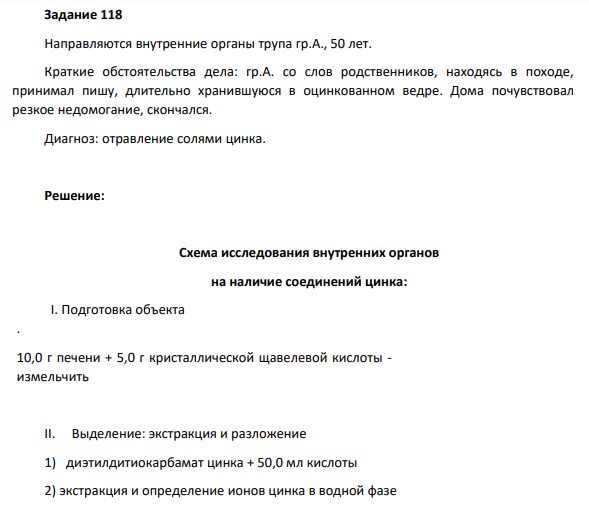 **Задание 118**

Направляются внутренние органы трупа гр.А., 50 лет.

Краткие обстоятельства дела: гр.А. со слов родственников, находясь в походе, принимал пишу, длительно хранившуюся в оцинкованном ведре. Дома почувствовал резкое недомогание, скончался.

Диагноз: отравление солями цинка.

**Решение:**

**Схема исследования внутренних органов**

**на наличие соединений цинка:**

I. Подготовка объекта

.

10,0 г печени + 5,0 г кристаллической щавелевой кислоты - измельчить

II. Выделение: экстракция и разложение

1) диэтилдитиокарбамат цинка + 50,0 мл кислоты

2) экстракция и определение ионов цинка в водной фазе